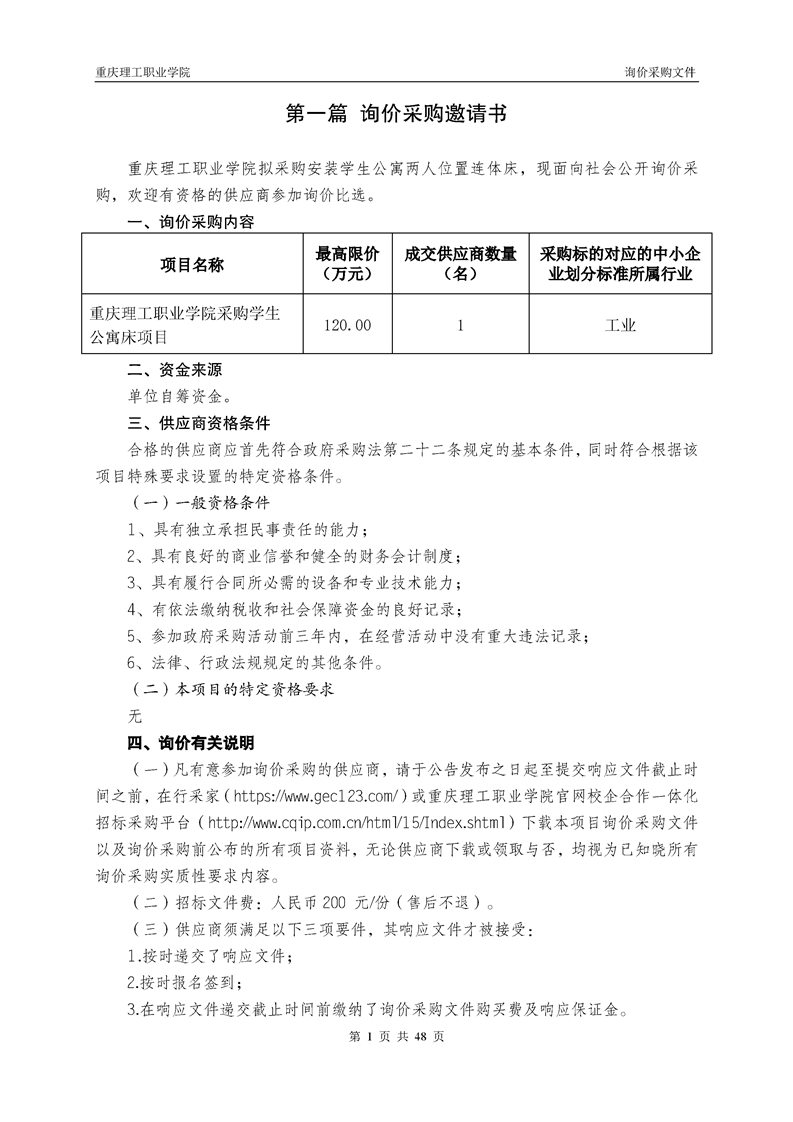 重庆理工职业学院

询价采购文件

第一篇 询价采购邀请书

重庆理工职业学院拟采购安装学生公寓两人位置连体床，现面向社会公开询价采购，欢迎有资格的供应商参加询价比选。

一、询价采购内容

| 项目名称 | 最高限价（万元） | 成交供应商数量（名） | 采购标的对应的中小企业划分标准所属行业 |
|---|---|---|---|
| 重庆理工职业学院采购学生公寓床项目 | 120.00 | 1 | 工业 |

二、资金来源

单位自筹资金。

三、供应商资格条件

合格的供应商应首先符合政府采购法第二十二条规定的基本条件，同时符合根据该项目特殊要求设置的特定资格条件。

（一）一般资格条件

1、具有独立承担民事责任的能力；

2、具有良好的商业信誉和健全的财务会计制度；

3、具有履行合同所必需的设备和专业技术能力；

4、有依法缴纳税收和社会保障资金的良好记录；

5、参加政府采购活动前三年内，在经营活动中没有重大违法记录；

6、法律、行政法规规定的其他条件。

（二）本项目的特定资格要求

无

四、询价有关说明

（一）凡有意参加询价采购的供应商，请于公告发布之日起至提交响应文件截止时间之前，在行采家（https://www.gec123.com/）或重庆理工职业学院官网校企合作一体化招标采购平台（http://www.cqip.com.cn/html/15/Index.shtml）下载本项目询价采购文件以及询价采购前公布的所有项目资料，无论供应商下载或领取与否，均视为已知晓所有询价采购实质性要求内容。

（二）招标文件费：人民币 200 元/份（售后不退）。

（三）供应商须满足以下三项要件，其响应文件才被接受：

1.按时递交了响应文件；

2.按时报名签到；

3.在响应文件递交截止时间前缴纳了询价采购文件购买费及响应保证金。

第 1 页 共 48 页